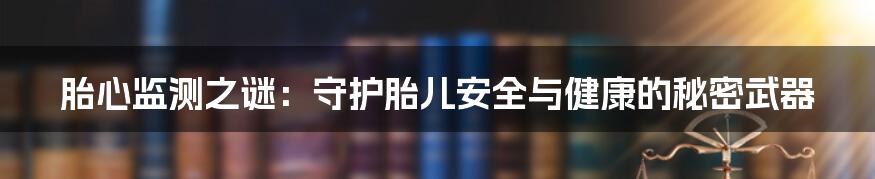 胎心监测之谜：守护胎儿安全与健康的秘密武器